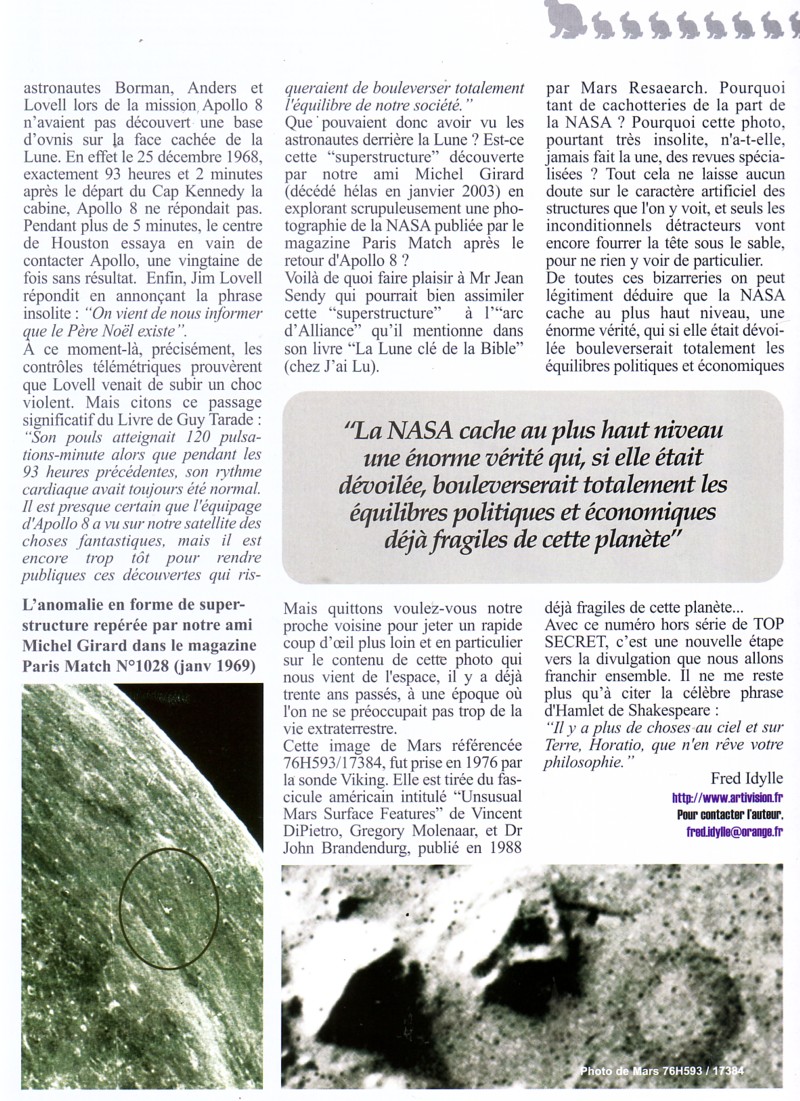 astronautes Borman, Anders et Lovell lors de la mission Apollo 8 n'avaient pas découvert une base d'ovnis sur la face cachée de la Lune. En effet le 25 décembre 1968, exactement 93 heures et 2 minutes après le départ du Cap Kennedy la cabine, Apollo 8 ne répondait pas. Pendant plus de 5 minutes, le centre de Houston essaya en vain de contacter Apollo, une vingtaine de fois sans résultat. Enfin, Jim Lovell répondit en annonçant la phrase insolite : "On vient de nous informer que le Père Noël existe".

À ce moment-là, précisément, les contrôles télémétriques prouvèrent que Lovell venait de subir un choc violent. Mais citons ce passage significatif du Livre de Guy Tarade : "Son pouls atteignait 120 pulsations-minute alors que pendant les 93 heures précédentes, son rythme cardiaque avait toujours été normal. Il est presque certain que l'équipage d'Apollo 8 a vu sur notre satellite des choses fantastiques, mais il est encore trop tôt pour rendre publiques ces découvertes qui risqueraient de bouleverser totalement l'équilibre de notre société."

Que pouvaient donc avoir vu les astronautes derrière la Lune ? Est-ce cette "superstructure" découverte par notre ami Michel Girard (décédé hélas en janvier 2003) en explorant scrupuleusement une photographie de la NASA publiée par le magazine Paris Match après le retour d'Apollo 8 ?

Voilà de quoi faire plaisir à Mr Jean Sendy qui pourrait bien assimiler cette "superstructure" à l'"arc d'Alliance" qu'il mentionne dans son livre "La Lune clé de la Bible" (chez J'ai Lu).

par Mars Resaearch. Pourquoi tant de cachotteries de la part de la NASA ? Pourquoi cette photo, pourtant très insolite, n'a-t-elle, jamais fait la une, des revues spécialisées ? Tout cela ne laisse aucun doute sur le caractère artificiel des structures que l'on y voit, et seuls les inconditionnels détracteurs vont encore fourrer la tête sous le sable, pour ne rien y voir de particulier.

De toutes ces bizarreries on peut légitiment déduire que la NASA cache au plus haut niveau, une énorme vérité, qui si elle était dévoilée bouleverserait totalement les équilibres politiques et économiques

"La NASA cache au plus haut niveau une énorme vérité qui, si elle était dévoilée, bouleverserait totalement les équilibres politiques et économiques déjà fragiles de cette planète"

L'anomalie en forme de superstructure repérée par notre ami Michel Girard dans le magazine Paris Match N°1028 (janv 1969)

Mais quittons voulez-vous notre proche voisine pour jeter un rapide coup d'œil plus loin et en particulier sur le contenu de cette photo qui nous vient de l'espace, il y a déjà trente ans passés, à une époque où l'on ne se préoccupait pas trop de la vie extraterrestre.

Cette image de Mars référencée 76H593/17384, fut prise en 1976 par la sonde Viking. Elle est tirée du fascicule américain intitulé "Unsusual Mars Surface Features" de Vincent DiPietro, Gregory Molenaar, et Dr John Brandendurg, publié en 1988

déjà fragiles de cette planète...

Avec ce numéro hors série de TOP SECRET, c'est une nouvelle étape vers la divulgation que nous allons franchir ensemble. Il ne me reste plus qu'à citer la célèbre phrase d'Hamlet de Shakespeare :

"Il y a plus de choses au ciel et sur Terre, Horatio, que n'en rêve votre philosophie."

Fred Idylle
http://www.artivision.fr
Pour contacter l'auteur,
fred.idylle@orange.fr

Photo de Mars 76H593 / 17384